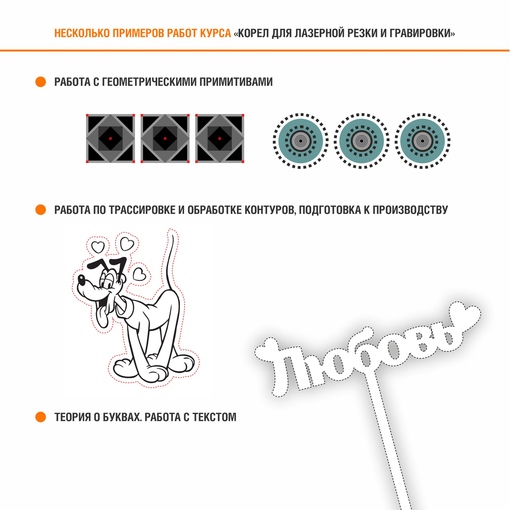 НЕСКОЛЬКО ПРИМЕРОВ РАБОТ КУРСА «КОРЕЛ ДЛЯ ЛАЗЕРНОЙ РЕЗКИ И ГРАВИРОВКИ»

• РАБОТА С ГЕОМЕТРИЧЕСКИМИ ПРИМИТИВАМИ

• РАБОТА ПО ТРАССИРОВКЕ И ОБРАБОТКЕ КОНТУРОВ, ПОДГОТОВКА К ПРОИЗВОДСТВУ

Любовь

• ТЕОРИЯ О БУКВАХ. РАБОТА С ТЕКСТОМ